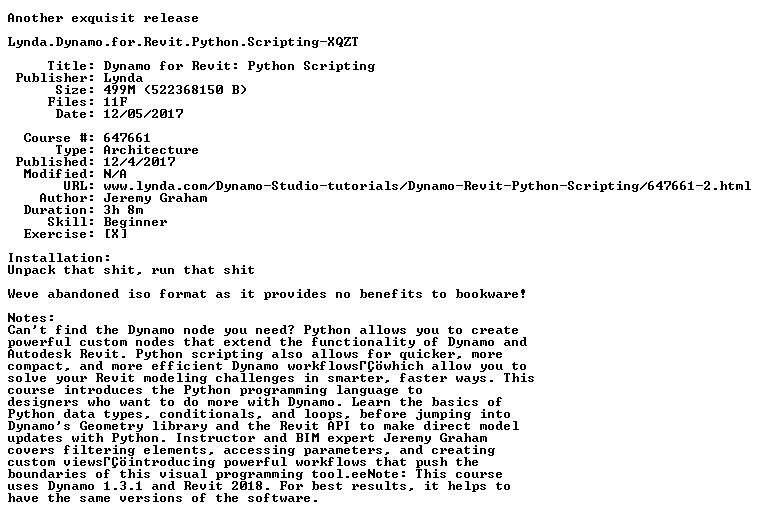 Another exquisit release

Lynda.Dynamo.for.Revit.Python.Scripting-XQZT

Title: Dynamo for Revit: Python Scripting
Publisher: Lynda
Size: 499M (522368150 B)
Files: 11F
Date: 12/05/2017

Course #: 647661
Type: Architecture
Published: 12/4/2017
Modified: N/A
URL: www.lynda.com/Dynamo-Studio-tutorials/Dynamo-Revit-Python-Scripting/647661-2.html
Author: Jeremy Graham
Duration: 3h 8m
Skill: Beginner
Exercise: [X]

Installation:
Unpack that shit, run that shit

Weve abandoned iso format as it provides no benefits to bookware!

Notes:
Can't find the Dynamo node you need? Python allows you to create powerful custom nodes that extend the functionality of Dynamo and Autodesk Revit. Python scripting also allows for quicker, more compact, and more efficient Dynamo workflowsΓÇöwhich allow you to solve your Revit modeling challenges in smarter, faster ways. This course introduces the Python programming language to designers who want to do more with Dynamo. Learn the basics of Python data types, conditionals, and loops, before jumping into Dynamo's Geometry library and the Revit API to make direct model updates with Python. Instructor and BIM expert Jeremy Graham covers filtering elements, accessing parameters, and creating custom viewsΓÇöintroducing powerful workflows that push the boundaries of this visual programming tool.eeNote: This course uses Dynamo 1.3.1 and Revit 2018. For best results, it helps to have the same versions of the software.